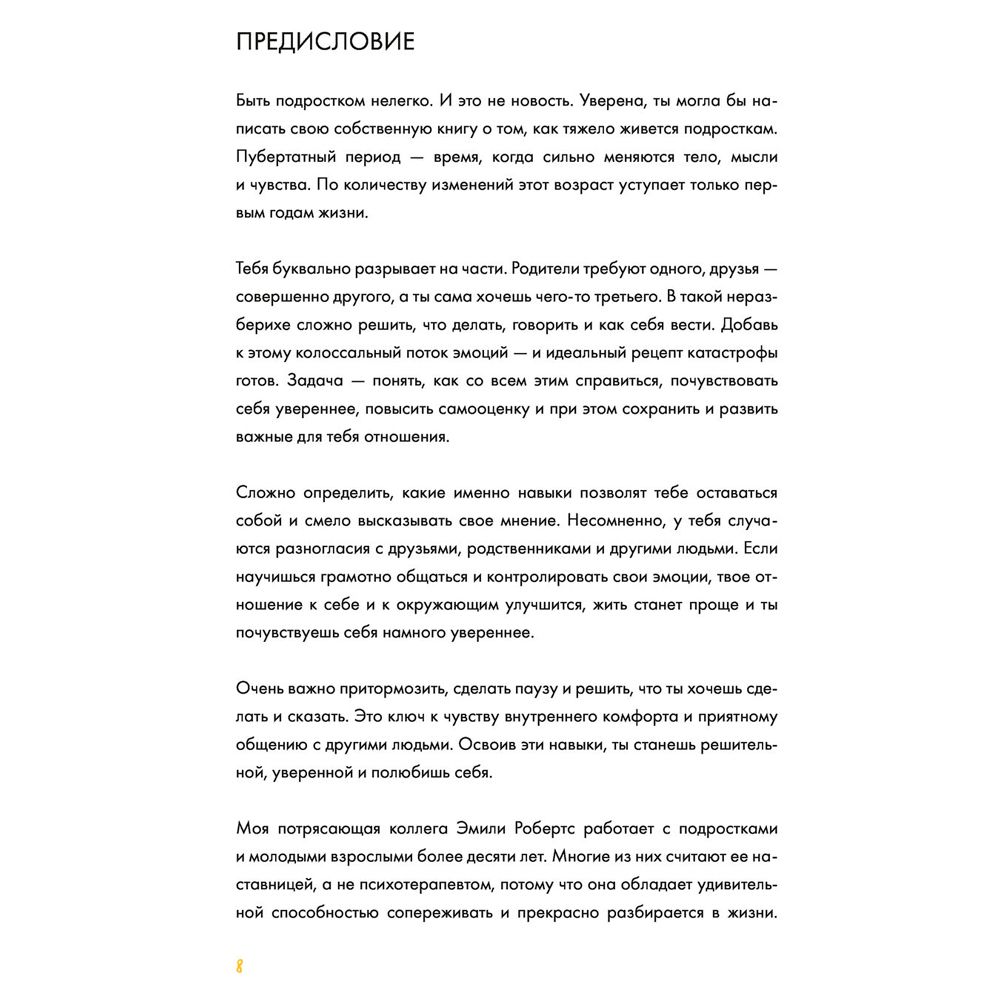 ПРЕДИСЛОВИЕ

Быть подростком нелегко. И это не новость. Уверена, ты могла бы написать свою собственную книгу о том, как тяжело живется подросткам. Пубертатный период — время, когда сильно меняются тело, мысли и чувства. По количеству изменений этот возраст уступает только первым годам жизни.

Тебя буквально разрывает на части. Родители требуют одного, друзья — совершенно другого, а ты сама хочешь чего-то третьего. В такой неразберихе сложно решить, что делать, говорить и как себя вести. Добавь к этому колоссальный поток эмоций — и идеальный рецепт катастрофы готов. Задача — понять, как со всем этим справиться, почувствовать себя увереннее, повысить самооценку и при этом сохранить и развить важные для тебя отношения.

Сложно определить, какие именно навыки позволят тебе оставаться собой и смело высказывать свое мнение. Несомненно, у тебя случаются разногласия с друзьями, родственниками и другими людьми. Если научишься грамотно общаться и контролировать свои эмоции, твое отношение к себе и к окружающим улучшится, жить станет проще и ты почувствуешь себя намного увереннее.

Очень важно притормозить, сделать паузу и решить, что ты хочешь сделать и сказать. Это ключ к чувству внутреннего комфорта и приятному общению с другими людьми. Освоив эти навыки, ты станешь решительной, уверенной и полюбишь себя.

Моя потрясающая коллега Эмили Робертс работает с подростками и молодыми взрослыми более десяти лет. Многие из них считают ее наставницей, а не психотерапевтом, потому что она обладает удивительной способностью сопереживать и прекрасно разбирается в жизни.

8